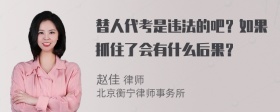 替人代考是违法的吧？如果抓住了会有什么后果？

赵佳 律师
北京衡宁律师事务所